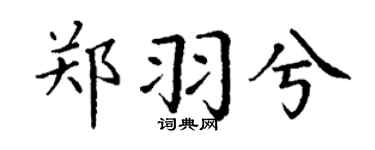 郑羽兮
词典网